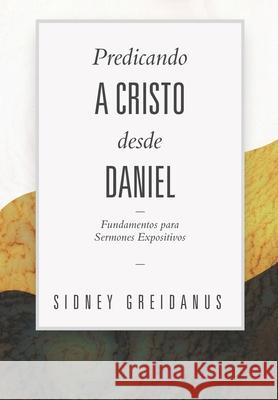 Predicando
A CRISTO
desde
DANIEL

—

Fundamentos para
Sermones Expositivos

—

SIDNEY GREIDANUS

Kraina Książek